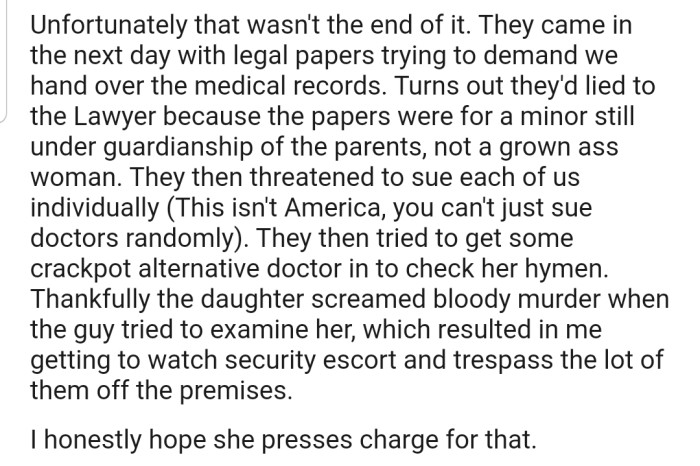 Unfortunately that wasn't the end of it. They came in the next day with legal papers trying to demand we hand over the medical records. Turns out they'd lied to the Lawyer because the papers were for a minor still under guardianship of the parents, not a grown ass woman. They then threatened to sue each of us individually (This isn't America, you can't just sue doctors randomly). They then tried to get some crackpot alternative doctor in to check her hymen. Thankfully the daughter screamed bloody murder when the guy tried to examine her, which resulted in me getting to watch security escort and trespass the lot of them off the premises.

I honestly hope she presses charge for that.